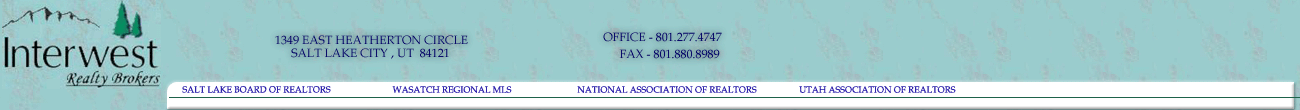 Interwest
Realty Brokers

1349 EAST HEATHERTON CIRCLE
SALT LAKE CITY , UT 84121

OFFICE - 801.277.4747
FAX - 801.880.8989

SALT LAKE BOARD OF REALTORS
WASATCH REGIONAL MLS
NATIONAL ASSOCIATION OF REALTORS
UTAH ASSOCIATION OF REALTORS